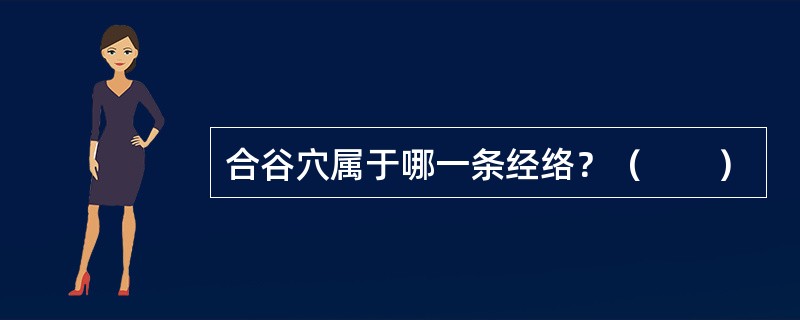 合谷穴属于哪一条经络？（　　）